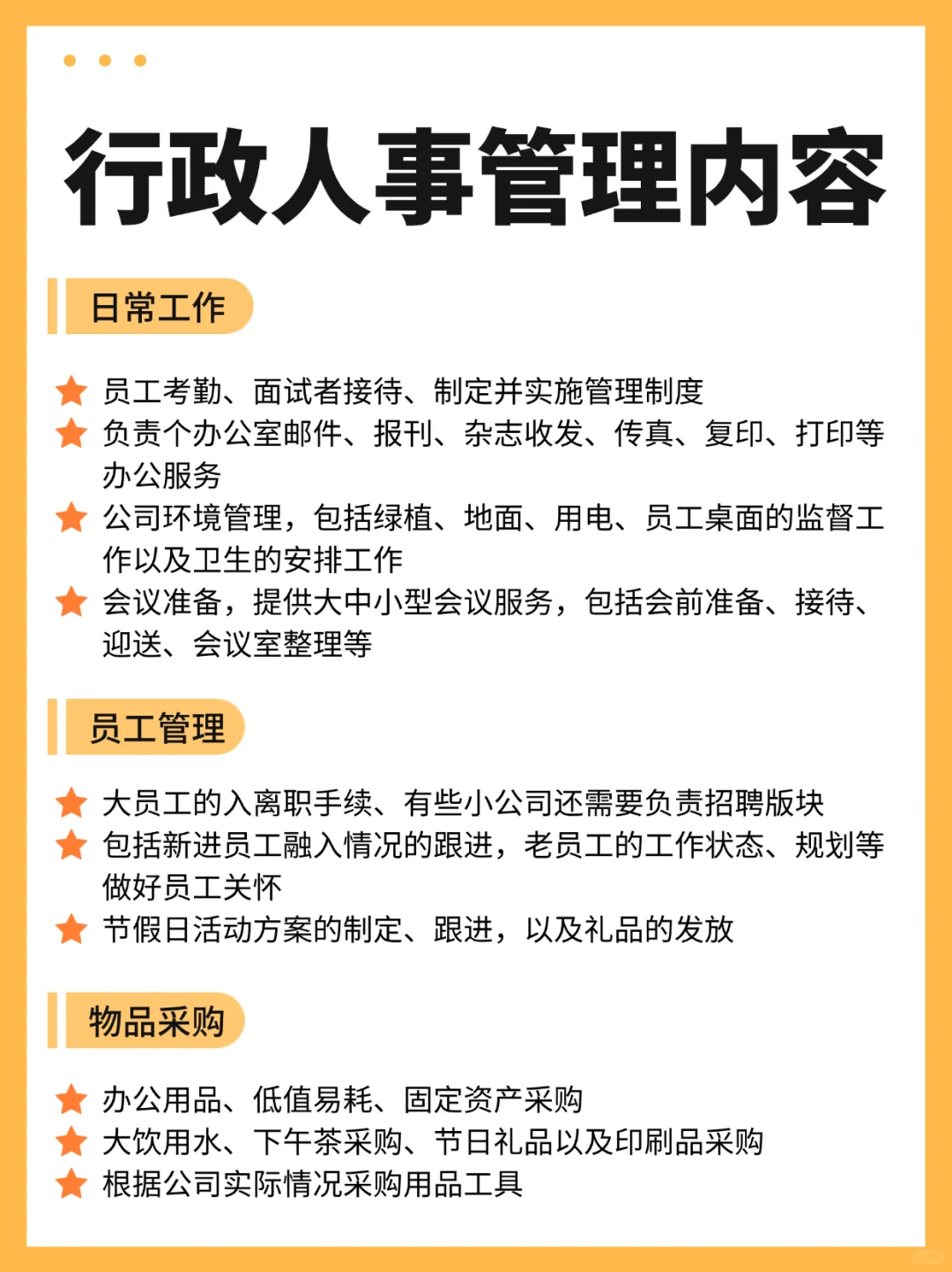 行政人事管理内容

日常工作

员工考勤、面试者接待、制定并实施管理制度
负责个办公室邮件、报刊、杂志收发、传真、复印、打印等办公服务
公司环境管理，包括绿植、地面、用电、员工桌面的监督工作以及卫生的安排工作
会议准备，提供大中小型会议服务，包括会前准备、接待、迎送、会议室整理等

员工管理

大员工的入离职手续、有些小公司还需要负责招聘版块
包括新进员工融入情况的跟进，老员工的工作状态、规划等做好员工关怀
节假日活动方案的制定、跟进，以及礼品的发放

物品采购

办公用品、低值易耗、固定资产采购
大饮用水、下午茶采购、节日礼品以及印刷品采购
根据公司实际情况采购用品工具